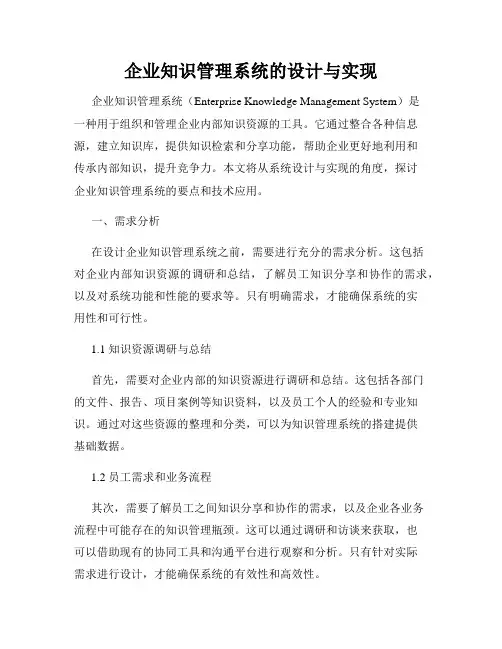 企业知识管理系统的设计与实现

企业知识管理系统（Enterprise Knowledge Management System）是一种用于组织和管理企业内部知识资源的工具。它通过整合各种信息源，建立知识库，提供知识检索和分享功能，帮助企业更好地利用和传承内部知识，提升竞争力。本文将从系统设计与实现的角度，探讨企业知识管理系统的要点和技术应用。

一、需求分析

在设计企业知识管理系统之前，需要进行充分的需求分析。这包括对企业内部知识资源的调研和总结，了解员工知识分享和协作的需求，以及对系统功能和性能的要求等。只有明确需求，才能确保系统的实用性和可行性。

1.1 知识资源调研与总结

首先，需要对企业内部的知识资源进行调研和总结。这包括各部门的文件、报告、项目案例等知识资料，以及员工个人的经验和专业知识。通过对这些资源的整理和分类，可以为知识管理系统的搭建提供基础数据。

1.2 员工需求和业务流程

其次，需要了解员工之间知识分享和协作的需求，以及企业各业务流程中可能存在的知识管理瓶颈。这可以通过调研和访谈来获取，也可以借助现有的协同工具和沟通平台进行观察和分析。只有针对实际需求进行设计，才能确保系统的有效性和高效性。